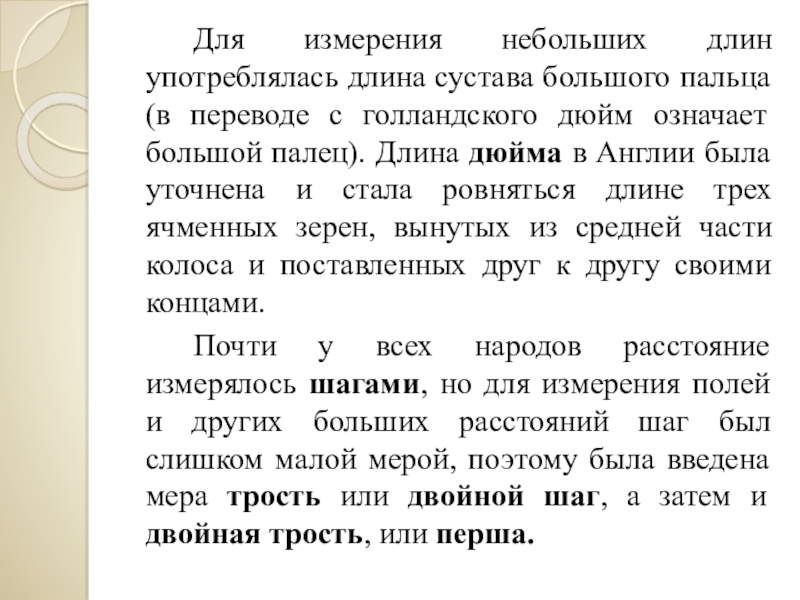 Для измерения небольших длин употреблялась длина сустава большого пальца (в переводе с голландского дюйм означает большой палец). Длина дюйма в Англии была уточнена и стала ровняться длине трех ячменных зерен, вынутых из средней части колоса и поставленных друг к другу своими концами.

Почти у всех народов расстояние измерялось шагами, но для измерения полей и других больших расстояний шаг был слишком малой мерой, поэтому была введена мера трость или двойной шаг, а затем и двойная трость, или перша.